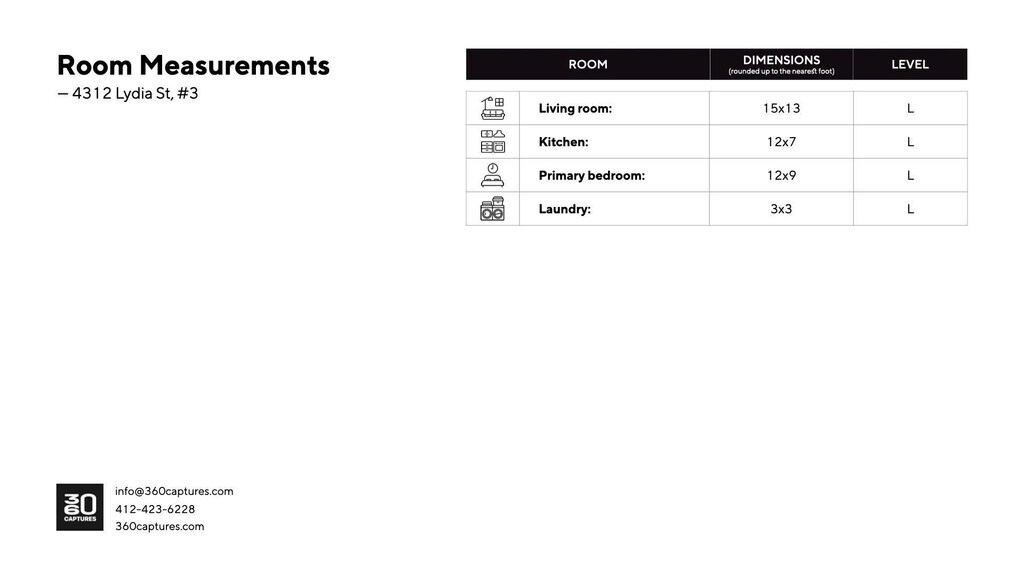 Room Measurements
— 4312 Lydia St, #3

| ROOM | DIMENSIONS (rounded up to the nearest foot) | LEVEL |
|---|---|---|
| Living room: | 15x13 | L |
| Kitchen: | 12x7 | L |
| Primary bedroom: | 12x9 | L |
| Laundry: | 3x3 | L |

360 CAPTURES

info@360captures.com
412-423-6228
360captures.com